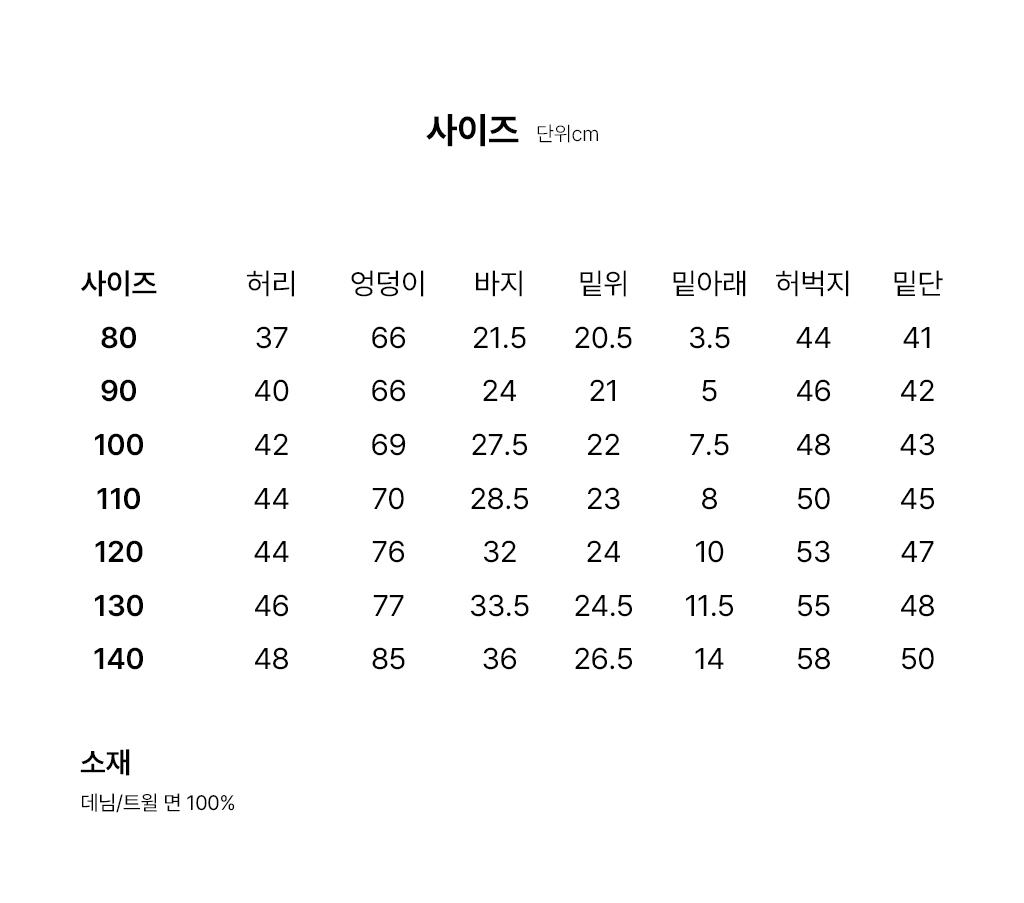 사이즈 단위cm

| 사이즈 | 허리 | 엉덩이 | 바지 | 밑위 | 밑아래 | 허벅지 | 밑단 |
|---|---|---|---|---|---|---|---|
| 80 | 37 | 66 | 21.5 | 20.5 | 3.5 | 44 | 41 |
| 90 | 40 | 66 | 24 | 21 | 5 | 46 | 42 |
| 100 | 42 | 69 | 27.5 | 22 | 7.5 | 48 | 43 |
| 110 | 44 | 70 | 28.5 | 23 | 8 | 50 | 45 |
| 120 | 44 | 76 | 32 | 24 | 10 | 53 | 47 |
| 130 | 46 | 77 | 33.5 | 24.5 | 11.5 | 55 | 48 |
| 140 | 48 | 85 | 36 | 26.5 | 14 | 58 | 50 |

소재
데님/트윌 면 100%